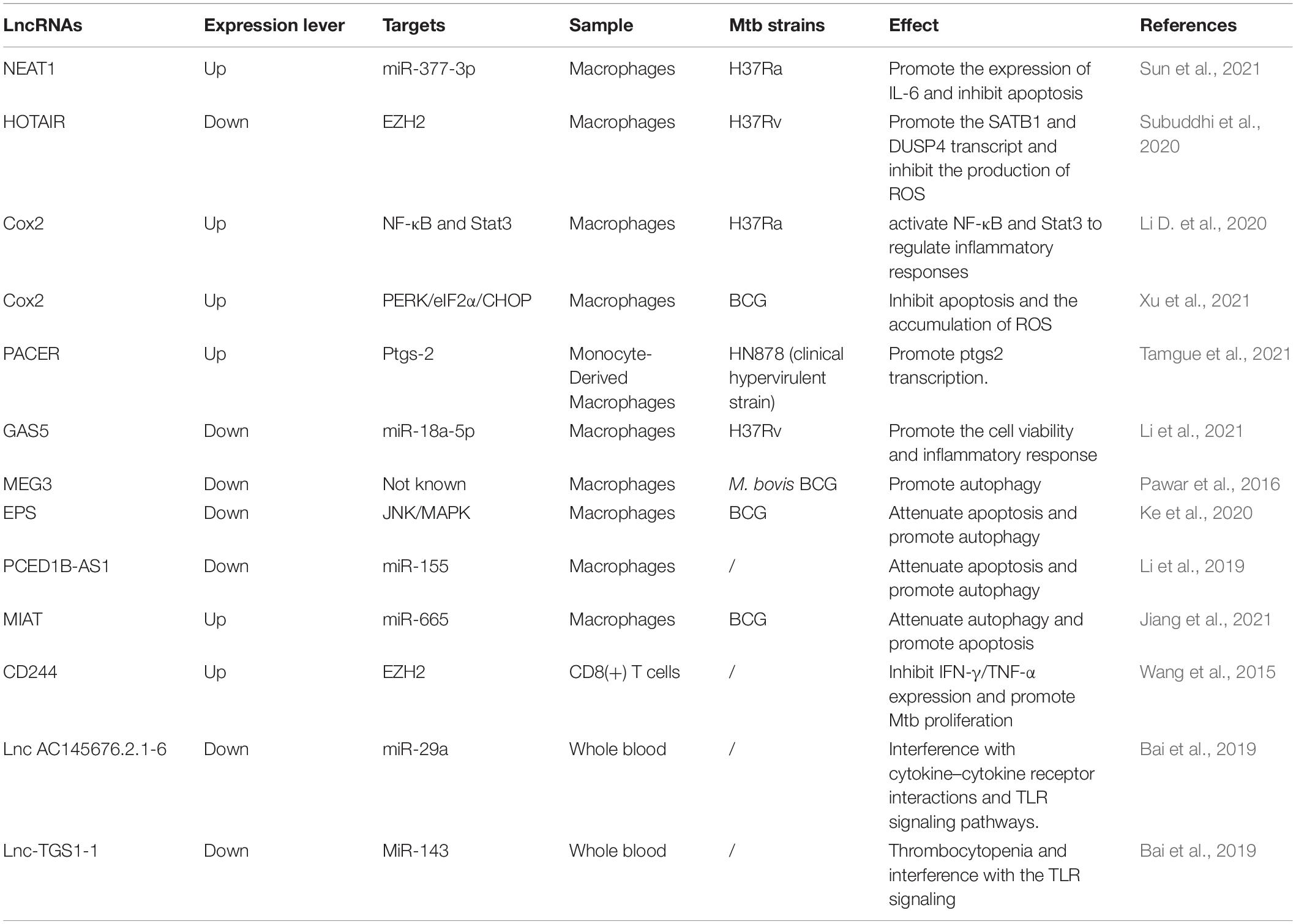 | LncRNAs | Expression lever | Targets | Sample | Mtb strains | Effect | References |
|---|---|---|---|---|---|---|
| NEAT1 | Up | miR-377-3p | Macrophages | H37Ra | Promote the expression of IL-6 and inhibit apoptosis | Sun et al., 2021 |
| HOTAIR | Down | EZH2 | Macrophages | H37Rv | Promote the SATB1 and DUSP4 transcript and inhibit the production of ROS | Subuddhi et al., 2020 |
| Cox2 | Up | NF-κB and Stat3 | Macrophages | H37Ra | activate NF-κB and Stat3 to regulate inflammatory responses | Li D. et al., 2020 |
| Cox2 | Up | PERK/eIF2α/CHOP | Macrophages | BCG | Inhibit apoptosis and the accumulation of ROS | Xu et al., 2021 |
| PACER | Up | Ptgs-2 | Monocyte-Derived Macrophages | HN878 (clinical hypervirulent strain) | Promote ptgs2 transcription. | Tamgue et al., 2021 |
| GAS5 | Down | miR-18a-5p | Macrophages | H37Rv | Promote the cell viability and inflammatory response | Li et al., 2021 |
| MEG3 | Down | Not known | Macrophages | M. bovis BCG | Promote autophagy | Pawar et al., 2016 |
| EPS | Down | JNK/MAPK | Macrophages | BCG | Attenuate apoptosis and promote autophagy | Ke et al., 2020 |
| PCED1B-AS1 | Down | miR-155 | Macrophages | / | Attenuate apoptosis and promote autophagy | Li et al., 2019 |
| MIAT | Up | miR-665 | Macrophages | BCG | Attenuate autophagy and promote apoptosis | Jiang et al., 2021 |
| CD244 | Up | EZH2 | CD8(+) T cells | / | Inhibit IFN-γ/TNF-α expression and promote Mtb proliferation | Wang et al., 2015 |
| Lnc AC145676.2.1-6 | Down | miR-29a | Whole blood | / | Interference with cytokine–cytokine receptor interactions and TLR signaling pathways. | Bai et al., 2019 |
| Lnc-TGS1-1 | Down | MiR-143 | Whole blood | / | Thrombocytopenia and interference with the TLR signaling | Bai et al., 2019 |